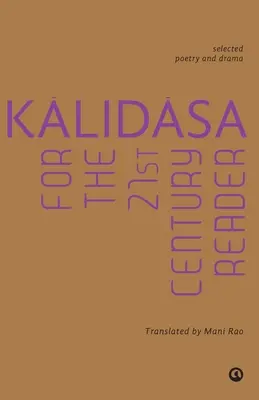 selected
poetry and drama

KĀLIDĀSA

FOR THE 21ST CENTURY READER

Translated by Mani Rao